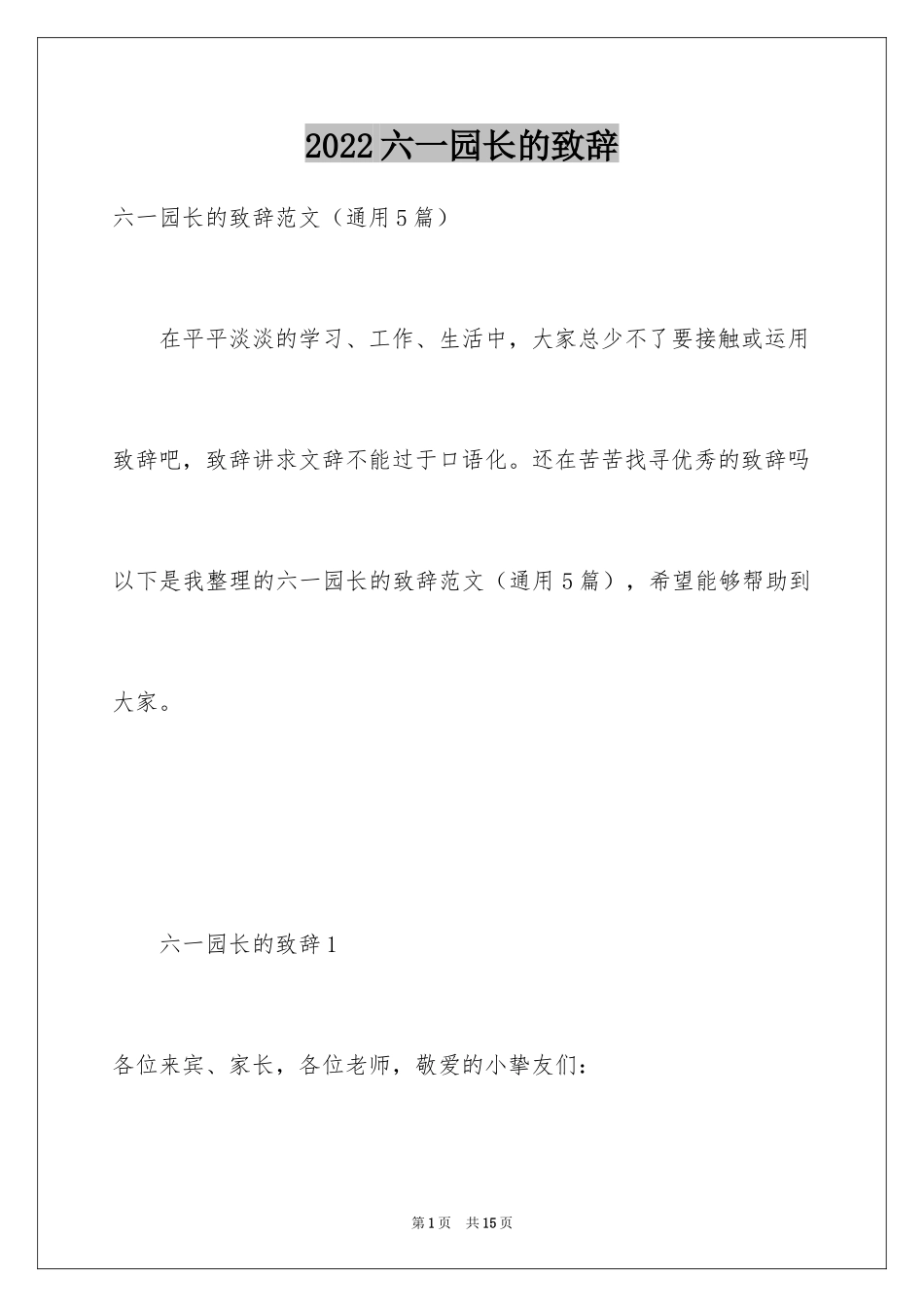 2022六一园长的致辞

六一园长的致辞范文（通用5篇）

在平平淡淡的学习、工作、生活中，大家总少不了要接触或运用致辞吧，致辞讲求文辞不能过于口语化。还在苦苦找寻优秀的致辞吗以下是我整理的六一园长的致辞范文（通用5篇），希望能够帮助到大家。

六一园长的致辞1

各位来宾、家长，各位老师，敬爱的小挚友们：

第1页 共15页